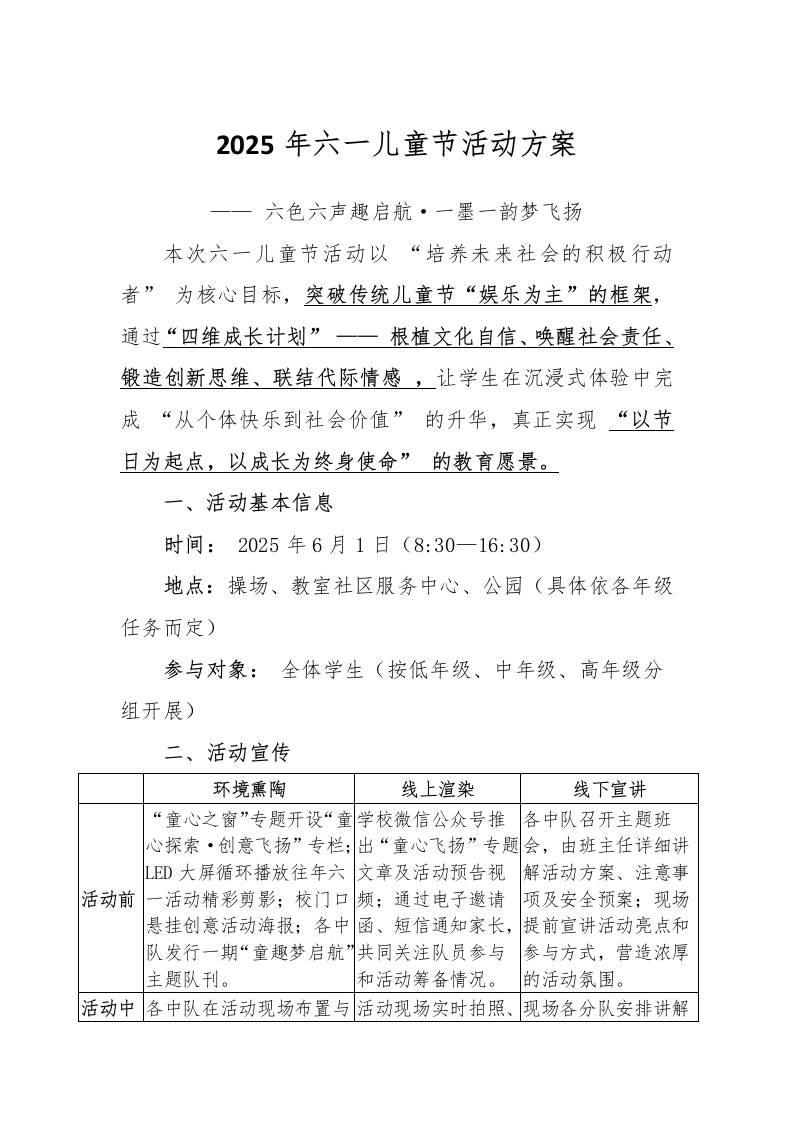 2025 年六一儿童节活动方案

—— 六色六声趣启航·一墨一韵梦飞扬

本次六一儿童节活动以 “培养未来社会的积极行动者” 为核心目标，突破传统儿童节“娱乐为主”的框架，通过“四维成长计划” —— 根植文化自信、唤醒社会责任、锻造创新思维、联结代际情感 ，让学生在沉浸式体验中完成 “从个体快乐到社会价值” 的升华，真正实现 “以节日为起点，以成长为终身使命” 的教育愿景。

一、活动基本信息

时间： 2025 年 6 月 1 日（8:30—16:30）

地点：操场、教室社区服务中心、公园（具体依各年级任务而定）

参与对象： 全体学生（按低年级、中年级、高年级分组开展）

二、活动宣传

| | 环境熏陶 | 线上渲染 | 线下宣讲 |
|---|---|---|---|
| 活动前 | “童心之窗”专题开设“童心探索·创意飞扬”专栏；LED 大屏循环播放往年六一活动精彩剪影；校门口悬挂创意活动海报；各中队发行一期“童趣梦启航”主题队刊。 | 学校微信公众号推出“童心飞扬”专题文章及活动预告视频；通过电子邀请函、短信通知家长，共同关注队员参与和活动筹备情况。 | 各中队召开主题班会，由班主任详细讲解活动方案、注意事项及安全预案；现场提前宣讲活动亮点和参与方式，营造浓厚的活动氛围。 |
| 活动中 | 各中队在活动现场布置与 | 活动现场实时拍照、 | 现场各分队安排讲解 |